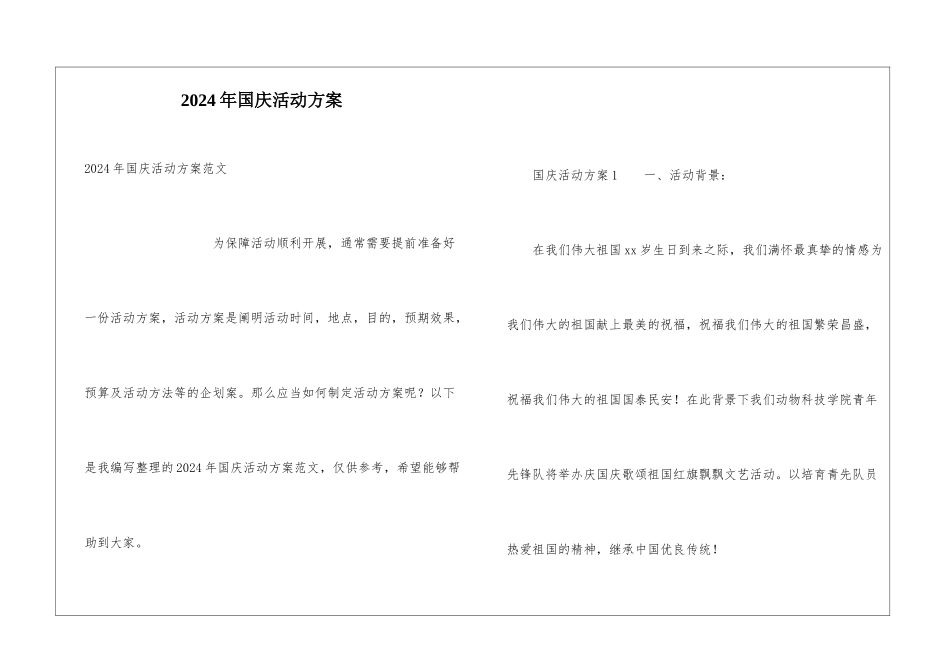 2024年国庆活动方案

2024年国庆活动方案范文

为保障活动顺利开展，通常需要提前准备好一份活动方案，活动方案是阐明活动时间，地点，目的，预期效果，预算及活动方法等的企划案。那么应当如何制定活动方案呢？以下是我编写整理的2024年国庆活动方案范文，仅供参考，希望能够帮助到大家。

国庆活动方案1　　一、活动背景：

在我们伟大祖国xx岁生日到来之际，我们满怀最真挚的情感为我们伟大的祖国献上最美的祝福，祝福我们伟大的祖国繁荣昌盛，祝福我们伟大的祖国国泰民安！在此背景下我们动物科技学院青年先锋队将举办庆国庆歌颂祖国红旗飘飘文艺活动。以培育青先队员热爱祖国的精神，继承中国优良传统！